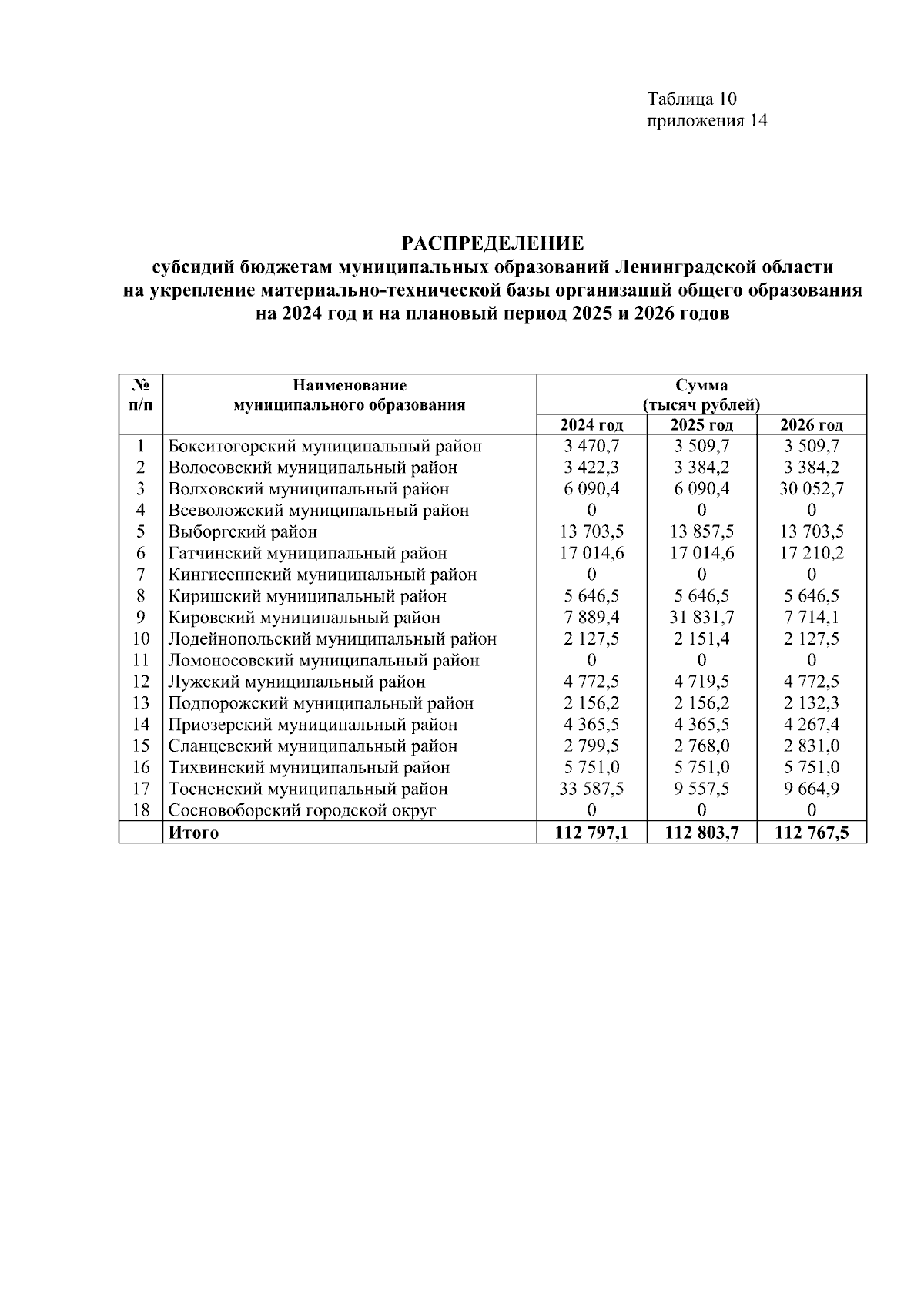 Таблица 10
приложения 14

РАСПРЕДЕЛЕНИЕ
субсидий бюджетам муниципальных образований Ленинградской области
на укрепление материально-технической базы организаций общего образования
на 2024 год и на плановый период 2025 и 2026 годов

| № п/п | Наименование муниципального образования | Сумма (тысяч рублей) | | |
|---|---|---|---|---|
| | | 2024 год | 2025 год | 2026 год |
| 1 | Бокситогорский муниципальный район | 3 470,7 | 3 509,7 | 3 509,7 |
| 2 | Волосовский муниципальный район | 3 422,3 | 3 384,2 | 3 384,2 |
| 3 | Волховский муниципальный район | 6 090,4 | 6 090,4 | 30 052,7 |
| 4 | Всеволожский муниципальный район | 0 | 0 | 0 |
| 5 | Выборгский район | 13 703,5 | 13 857,5 | 13 703,5 |
| 6 | Гатчинский муниципальный район | 17 014,6 | 17 014,6 | 17 210,2 |
| 7 | Кингисеппский муниципальный район | 0 | 0 | 0 |
| 8 | Киришский муниципальный район | 5 646,5 | 5 646,5 | 5 646,5 |
| 9 | Кировский муниципальный район | 7 889,4 | 31 831,7 | 7 714,1 |
| 10 | Лодейнопольский муниципальный район | 2 127,5 | 2 151,4 | 2 127,5 |
| 11 | Ломоносовский муниципальный район | 0 | 0 | 0 |
| 12 | Лужский муниципальный район | 4 772,5 | 4 719,5 | 4 772,5 |
| 13 | Подпорожский муниципальный район | 2 156,2 | 2 156,2 | 2 132,3 |
| 14 | Приозерский муниципальный район | 4 365,5 | 4 365,5 | 4 267,4 |
| 15 | Сланцевский муниципальный район | 2 799,5 | 2 768,0 | 2 831,0 |
| 16 | Тихвинский муниципальный район | 5 751,0 | 5 751,0 | 5 751,0 |
| 17 | Тосненский муниципальный район | 33 587,5 | 9 557,5 | 9 664,9 |
| 18 | Сосновоборский городской округ | 0 | 0 | 0 |
| | Итого | 112 797,1 | 112 803,7 | 112 767,5 |